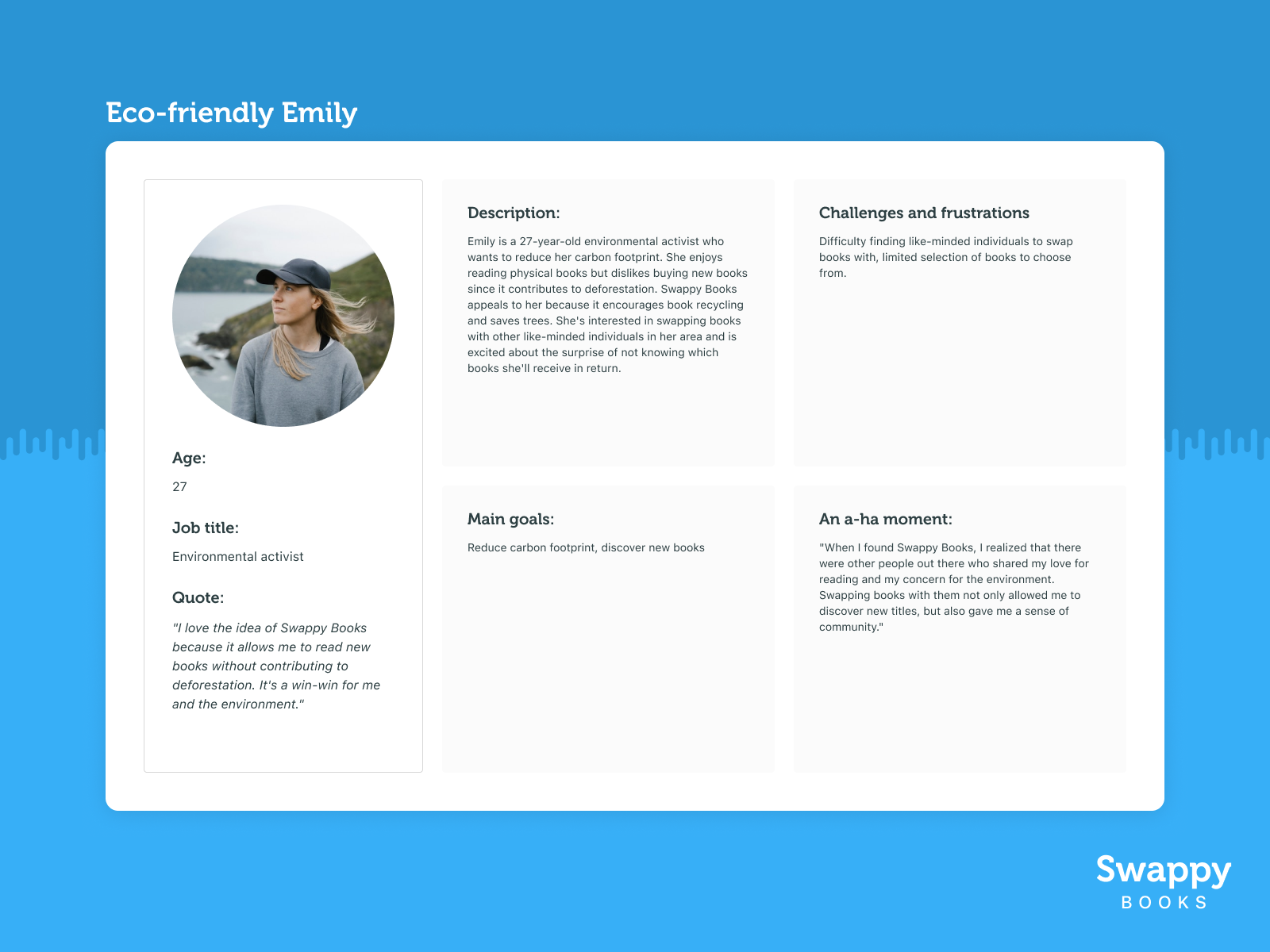 Eco-friendly Emily

Age:

27

Job title:

Environmental activist

Quote:

"I love the idea of Swappy Books because it allows me to read new books without contributing to deforestation. It's a win-win for me and the environment."

Description:

Emily is a 27-year-old environmental activist who wants to reduce her carbon footprint. She enjoys reading physical books but dislikes buying new books since it contributes to deforestation. Swappy Books appeals to her because it encourages book recycling and saves trees. She's interested in swapping books with other like-minded individuals in her area and is excited about the surprise of not knowing which books she'll receive in return.

Main goals:

Reduce carbon footprint, discover new books

Challenges and frustrations

Difficulty finding like-minded individuals to swap books with, limited selection of books to choose from.

An a-ha moment:

"When I found Swappy Books, I realized that there were other people out there who shared my love for reading and my concern for the environment. Swapping books with them not only allowed me to discover new titles, but also gave me a sense of community."

Swappy
BOOKS